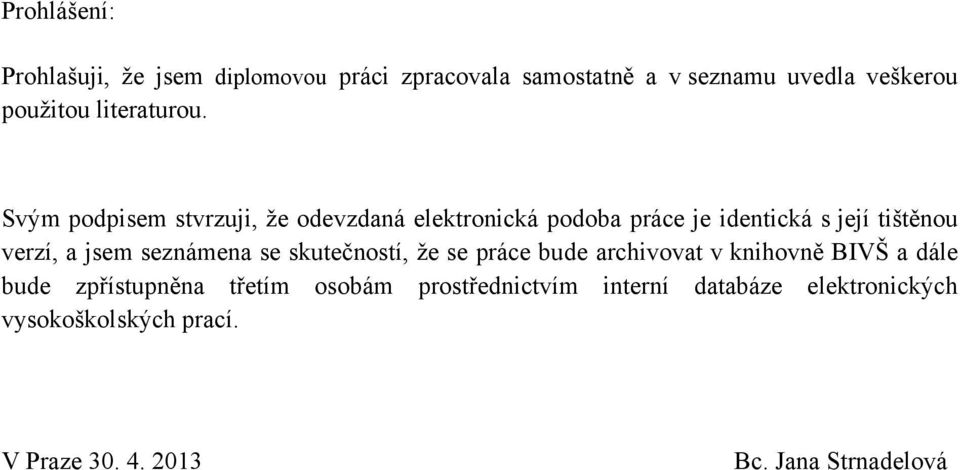 Prohlášení:

Prohlašuji, že jsem diplomovou práci zpracovala samostatně a v seznamu uvedla veškerou použitou literaturou.

Svým podpisem stvrzuji, že odevzdaná elektronická podoba práce je identická s její tištěnou verzí, a jsem seznámena se skutečností, že se práce bude archivovat v knihovně BIVŠ a dále bude zpřístupněna třetím osobám prostřednictvím interní databáze elektronických vysokoškolských prací.

V Praze 30. 4. 2013

Bc. Jana Strnadelová